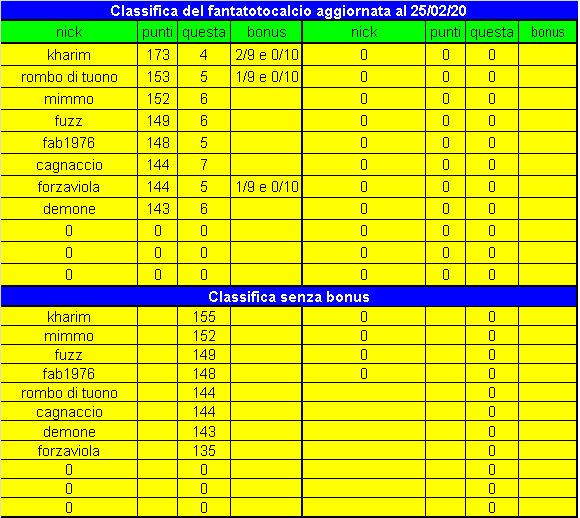 Classifica del fantatotocalcio aggiornata al 25/02/20

| nick | punti | questa | bonus | nick | punti | questa | bonus |
|---|---|---|---|---|---|---|---|
| kharim | 173 | 4 | 2/9 e 0/10 | 0 | 0 | 0 | |
| rombo di tuono | 153 | 5 | 1/9 e 0/10 | 0 | 0 | 0 | |
| mimmo | 152 | 6 | | 0 | 0 | 0 | |
| fuzz | 149 | 6 | | 0 | 0 | 0 | |
| fab1976 | 148 | 5 | | 0 | 0 | 0 | |
| cagnaccio | 144 | 7 | | 0 | 0 | 0 | |
| forzaviola | 144 | 5 | 1/9 e 0/10 | 0 | 0 | 0 | |
| demone | 143 | 6 | | 0 | 0 | 0 | |
| 0 | 0 | 0 | | 0 | 0 | 0 | |
| 0 | 0 | 0 | | 0 | 0 | 0 | |
| 0 | 0 | 0 | | 0 | 0 | 0 | |

Classifica senza bonus

| | | | | | | | |
|---|---|---|---|---|---|---|---|
| kharim | | 155 | | 0 | | 0 | |
| mimmo | | 152 | | 0 | | 0 | |
| fuzz | | 149 | | 0 | | 0 | |
| fab1976 | | 148 | | 0 | | 0 | |
| rombo di tuono | | 144 | | | | 0 | |
| cagnaccio | | 144 | | | | 0 | |
| demone | | 143 | | | | 0 | |
| forzaviola | | 135 | | | | 0 | |
| 0 | | 0 | | | | 0 | |
| 0 | | 0 | | | | 0 | |
| 0 | | 0 | | | | 0 | |